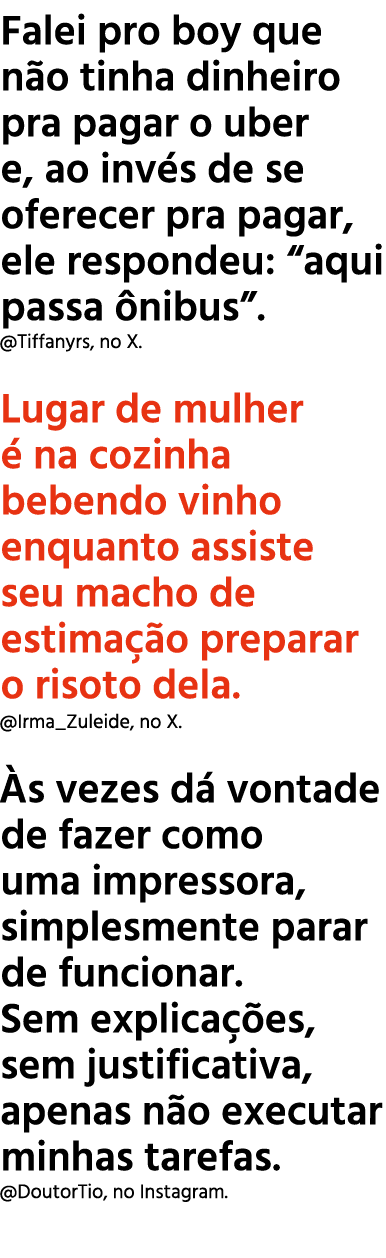 Falei pro boy que não tinha dinheiro pra pagar o uber e, ao invés de se oferecer pra pagar, ele respondeu: “aqui passa ônibus”.
@Tiffanyrs, no X.

Lugar de mulher é na cozinha bebendo vinho enquanto assiste seu macho de estimação preparar o risoto dela.
@Irma_Zuleide, no X.

Às vezes dá vontade de fazer como uma impressora, simplesmente parar de funcionar. Sem explicações, sem justificativa, apenas não executar minhas tarefas.
@DoutorTio, no Instagram.